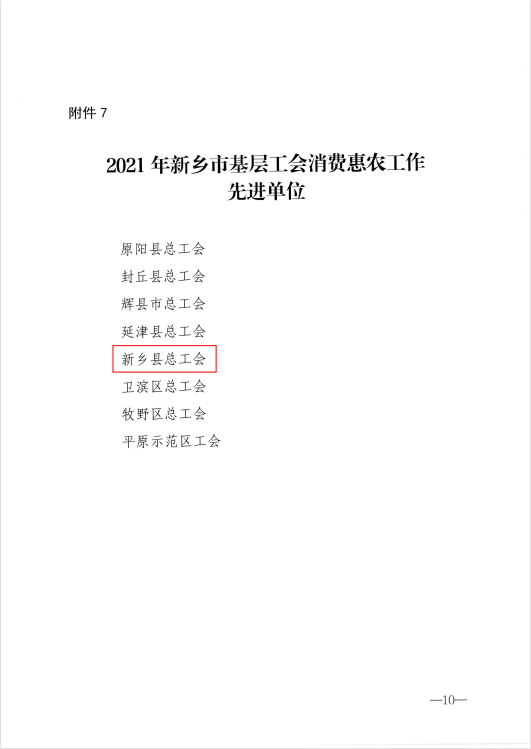 附件7

2021年新乡市基层工会消费惠农工作
先进单位

原阳县总工会

封丘县总工会

辉县市总工会

延津县总工会

新乡县总工会

卫滨区总工会

牧野区总工会

平原示范区工会

—10—